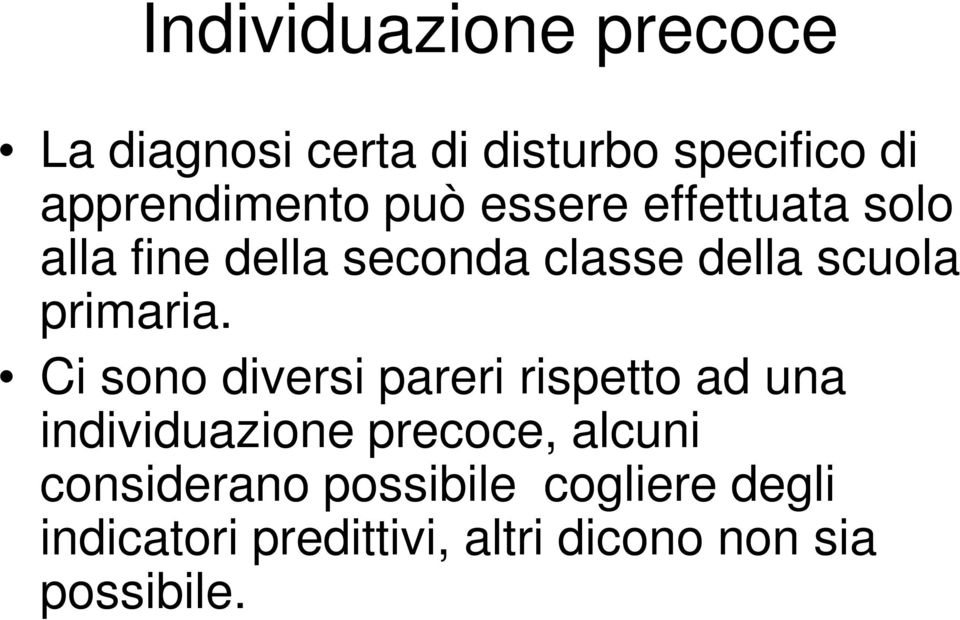 Individuazione precoce

• La diagnosi certa di disturbo specifico di apprendimento può essere effettuata solo alla fine della seconda classe della scuola primaria.

• Ci sono diversi pareri rispetto ad una individuazione precoce, alcuni considerano possibile cogliere degli indicatori predittivi, altri dicono non sia possibile.